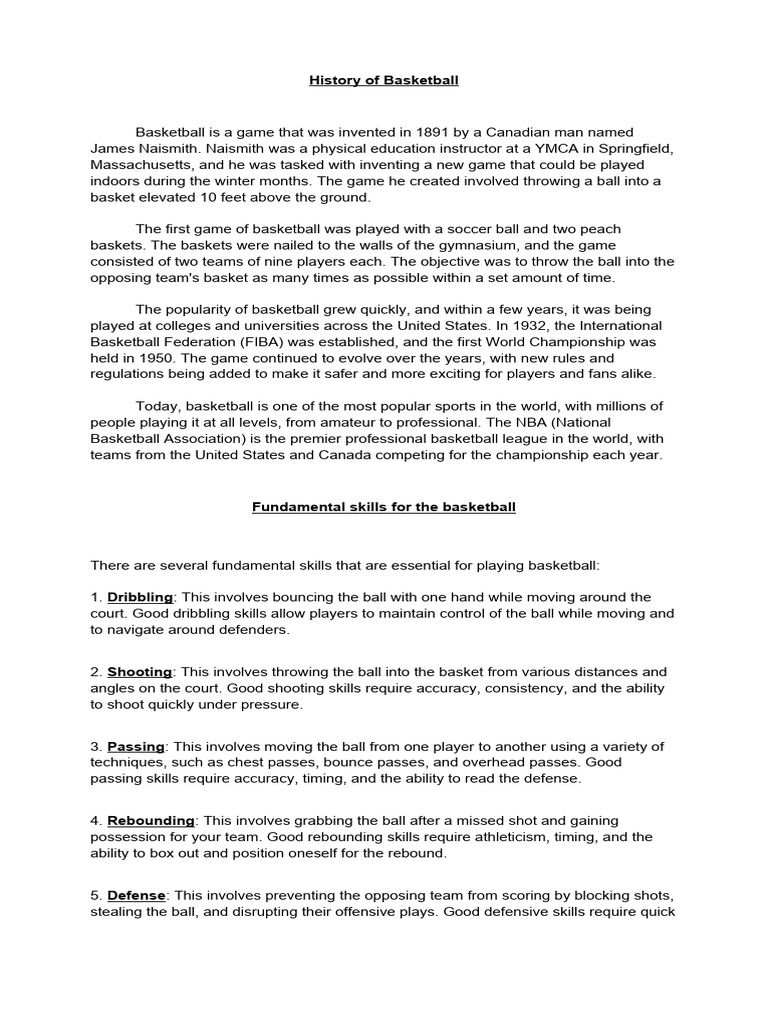 History of Basketball

Basketball is a game that was invented in 1891 by a Canadian man named James Naismith. Naismith was a physical education instructor at a YMCA in Springfield, Massachusetts, and he was tasked with inventing a new game that could be played indoors during the winter months. The game he created involved throwing a ball into a basket elevated 10 feet above the ground.

The first game of basketball was played with a soccer ball and two peach baskets. The baskets were nailed to the walls of the gymnasium, and the game consisted of two teams of nine players each. The objective was to throw the ball into the opposing team's basket as many times as possible within a set amount of time.

The popularity of basketball grew quickly, and within a few years, it was being played at colleges and universities across the United States. In 1932, the International Basketball Federation (FIBA) was established, and the first World Championship was held in 1950. The game continued to evolve over the years, with new rules and regulations being added to make it safer and more exciting for players and fans alike.

Today, basketball is one of the most popular sports in the world, with millions of people playing it at all levels, from amateur to professional. The NBA (National Basketball Association) is the premier professional basketball league in the world, with teams from the United States and Canada competing for the championship each year.

Fundamental skills for the basketball

There are several fundamental skills that are essential for playing basketball:

1. Dribbling: This involves bouncing the ball with one hand while moving around the court. Good dribbling skills allow players to maintain control of the ball while moving and to navigate around defenders.

2. Shooting: This involves throwing the ball into the basket from various distances and angles on the court. Good shooting skills require accuracy, consistency, and the ability to shoot quickly under pressure.

3. Passing: This involves moving the ball from one player to another using a variety of techniques, such as chest passes, bounce passes, and overhead passes. Good passing skills require accuracy, timing, and the ability to read the defense.

4. Rebounding: This involves grabbing the ball after a missed shot and gaining possession for your team. Good rebounding skills require athleticism, timing, and the ability to box out and position oneself for the rebound.

5. Defense: This involves preventing the opposing team from scoring by blocking shots, stealing the ball, and disrupting their offensive plays. Good defensive skills require quick